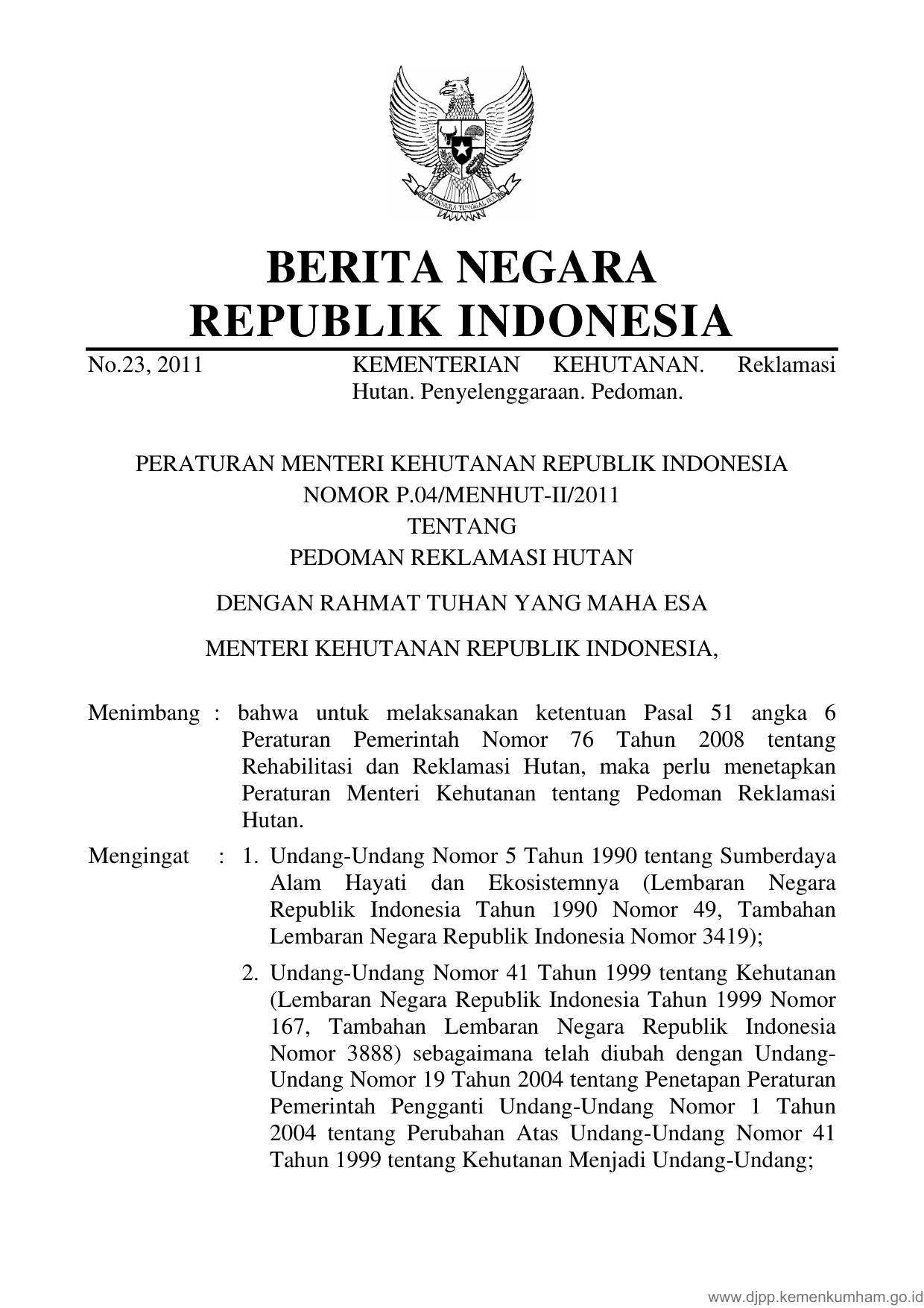 BHINNEKA TUNGGAL IKA

BERITA NEGARA
REPUBLIK INDONESIA

No.23, 2011 KEMENTERIAN KEHUTANAN. Reklamasi Hutan. Penyelenggaraan. Pedoman.

PERATURAN MENTERI KEHUTANAN REPUBLIK INDONESIA
NOMOR P.04/MENHUT-II/2011
TENTANG
PEDOMAN REKLAMASI HUTAN

DENGAN RAHMAT TUHAN YANG MAHA ESA

MENTERI KEHUTANAN REPUBLIK INDONESIA,

Menimbang : bahwa untuk melaksanakan ketentuan Pasal 51 angka 6 Peraturan Pemerintah Nomor 76 Tahun 2008 tentang Rehabilitasi dan Reklamasi Hutan, maka perlu menetapkan Peraturan Menteri Kehutanan tentang Pedoman Reklamasi Hutan.

Mengingat : 1. Undang-Undang Nomor 5 Tahun 1990 tentang Sumberdaya Alam Hayati dan Ekosistemnya (Lembaran Negara Republik Indonesia Tahun 1990 Nomor 49, Tambahan Lembaran Negara Republik Indonesia Nomor 3419);

2. Undang-Undang Nomor 41 Tahun 1999 tentang Kehutanan (Lembaran Negara Republik Indonesia Tahun 1999 Nomor 167, Tambahan Lembaran Negara Republik Indonesia Nomor 3888) sebagaimana telah diubah dengan Undang-Undang Nomor 19 Tahun 2004 tentang Penetapan Peraturan Pemerintah Pengganti Undang-Undang Nomor 1 Tahun 2004 tentang Perubahan Atas Undang-Undang Nomor 41 Tahun 1999 tentang Kehutanan Menjadi Undang-Undang;

www.djpp.kemenkumham.go.id